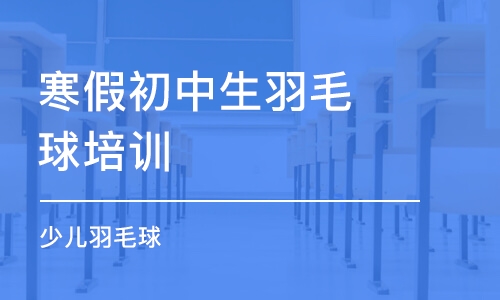 寒假初中生羽毛球培训

少儿羽毛球